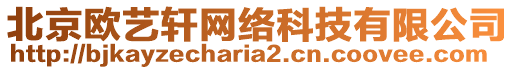 北京欧艺轩网络科技有限公司
http://bjkayzecharia2.cn.coovee.com